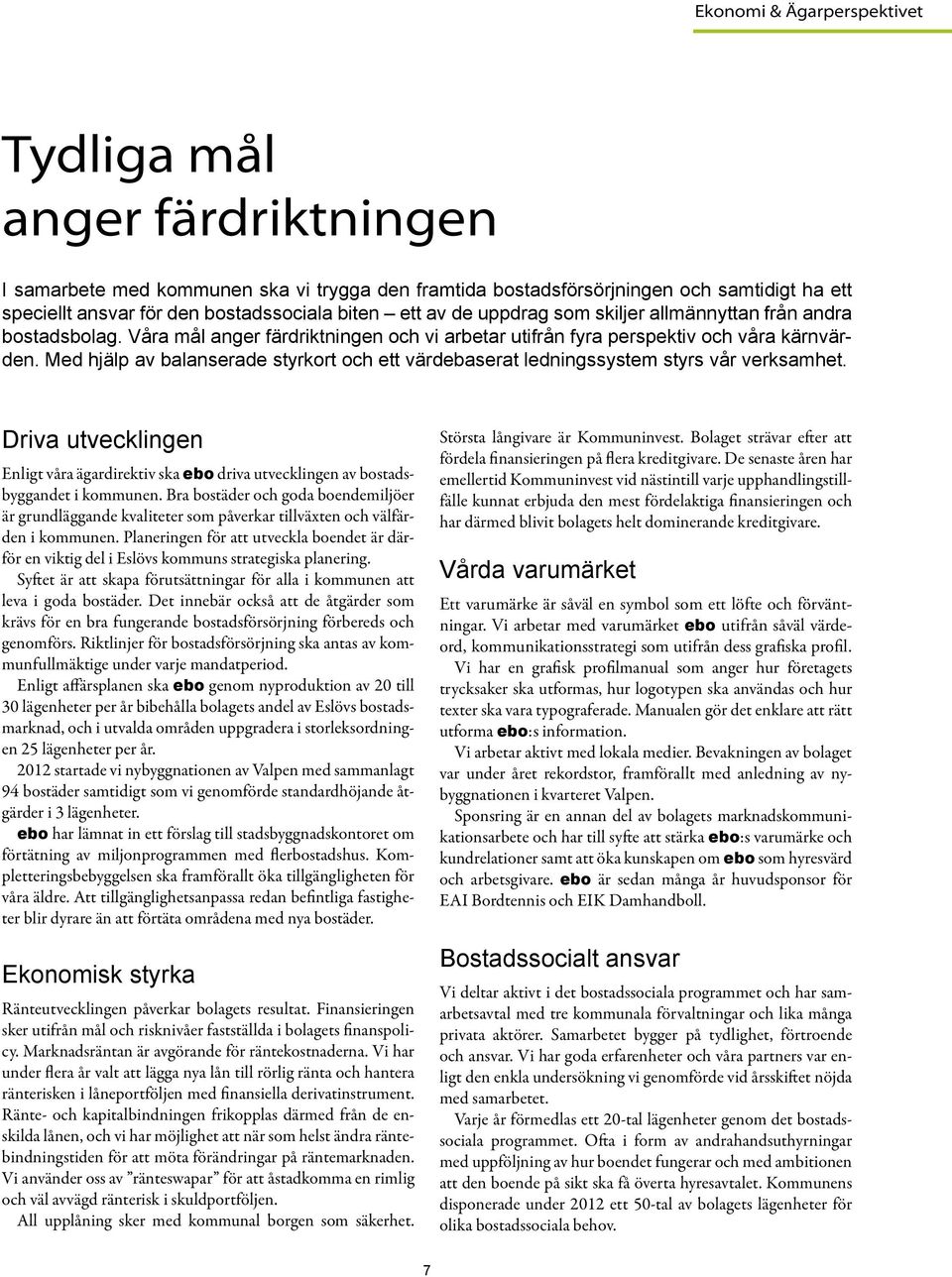 Ekonomi & Ägarperspektivet

Tydliga mål anger färdriktningen

I samarbete med kommunen ska vi trygga den framtida bostadsförsörjningen och samtidigt ha ett speciellt ansvar för den bostadssociala biten – ett av de uppdrag som skiljer allmännyttan från andra bostadsbolag. Våra mål anger färdriktningen och vi arbetar utifrån fyra perspektiv och våra kärnvärden. Med hjälp av balanserade styrkort och ett värdebaserat ledningssystem styrs vår verksamhet.

Driva utvecklingen

Enligt våra ägardirektiv ska ebo driva utvecklingen av bostadsbyggandet i kommunen. Bra bostäder och goda boendemiljöer är grundläggande kvaliteter som påverkar tillväxten och välfärden i kommunen. Planeringen för att utveckla boendet är därför en viktig del i Eslövs kommuns strategiska planering.

Syftet är att skapa förutsättningar för alla i kommunen att leva i goda bostäder. Det innebär också att de åtgärder som krävs för en bra fungerande bostadsförsörjning förbereds och genomförs. Riktlinjer för bostadsförsörjning ska antas av kommunfullmäktige under varje mandatperiod.

Enligt affärsplanen ska ebo genom nyproduktion av 20 till 30 lägenheter per år bibehålla bolagets andel av Eslövs bostadsmarknad, och i utvalda områden uppgradera i storleksordningen 25 lägenheter per år.

2012 startade vi nybyggnationen av Valpen med sammanlagt 94 bostäder samtidigt som vi genomförde standardhöjande åtgärder i 3 lägenheter.

ebo har lämnat in ett förslag till stadsbyggnadskontoret om förtätning av miljonprogrammen med flerbostadshus. Kompletteringsbebyggelsen ska framförallt öka tillgängligheten för våra äldre. Att tillgänglighetsanpassa redan befintliga fastigheter blir dyrare än att förtäta områdena med nya bostäder.

Ekonomisk styrka

Ränteutvecklingen påverkar bolagets resultat. Finansieringen sker utifrån mål och risknivåer fastställda i bolagets finanspolicy. Marknadsräntan är avgörande för räntekostnaderna. Vi har under flera år valt att lägga nya lån till rörlig ränta och hantera ränterisken i låneportföljen med finansiella derivatinstrument. Ränte- och kapitalbindningen frikopplas därmed från de enskilda lånen, och vi har möjlighet att när som helst ändra räntebindningstiden för att möta förändringar på räntemarknaden. Vi använder oss av ”ränteswapar” för att åstadkomma en rimlig och väl avvägd ränterisk i skuldportföljen.

All upplåning sker med kommunal borgen som säkerhet.

Största långivare är Kommuninvest. Bolaget strävar efter att fördela finansieringen på flera kreditgivare. De senaste åren har emellertid Kommuninvest vid nästintill varje upphandlingstillfälle kunnat erbjuda den mest fördelaktiga finansieringen och har därmed blivit bolagets helt dominerande kreditgivare.

Vårda varumärket

Ett varumärke är såväl en symbol som ett löfte och förväntningar. Vi arbetar med varumärket ebo utifrån såväl värdeord, kommunikationsstrategi som utifrån dess grafiska profil.

Vi har en grafisk profilmanual som anger hur företagets trycksaker ska utformas, hur logotypen ska användas och hur texter ska vara typograferade. Manualen gör det enklare att rätt utforma ebo:s information.

Vi arbetar aktivt med lokala medier. Bevakningen av bolaget var under året rekordstor, framförallt med anledning av nybyggnationen i kvarteret Valpen.

Sponsring är en annan del av bolagets marknadskommunikationsarbete och har till syfte att stärka ebo:s varumärke och kundrelationer samt att öka kunskapen om ebo som hyresvärd och arbetsgivare. ebo är sedan många år huvudsponsor för EAI Bordtennis och EIK Damhandboll.

Bostadssocialt ansvar

Vi deltar aktivt i det bostadssociala programmet och har samarbetsavtal med tre kommunala förvaltningar och lika många privata aktörer. Samarbetet bygger på tydlighet, förtroende och ansvar. Vi har goda erfarenheter och våra partners var enligt den enkla undersökning vi genomförde vid årsskiftet nöjda med samarbetet.

Varje år förmedlas ett 20-tal lägenheter genom det bostadssociala programmet. Ofta i form av andrahandsuthyrningar med uppföljning av hur boendet fungerar och med ambitionen att den boende på sikt ska få överta hyresavtalet. Kommunens disponerade under 2012 ett 50-tal av bolagets lägenheter för olika bostadssociala behov.

7